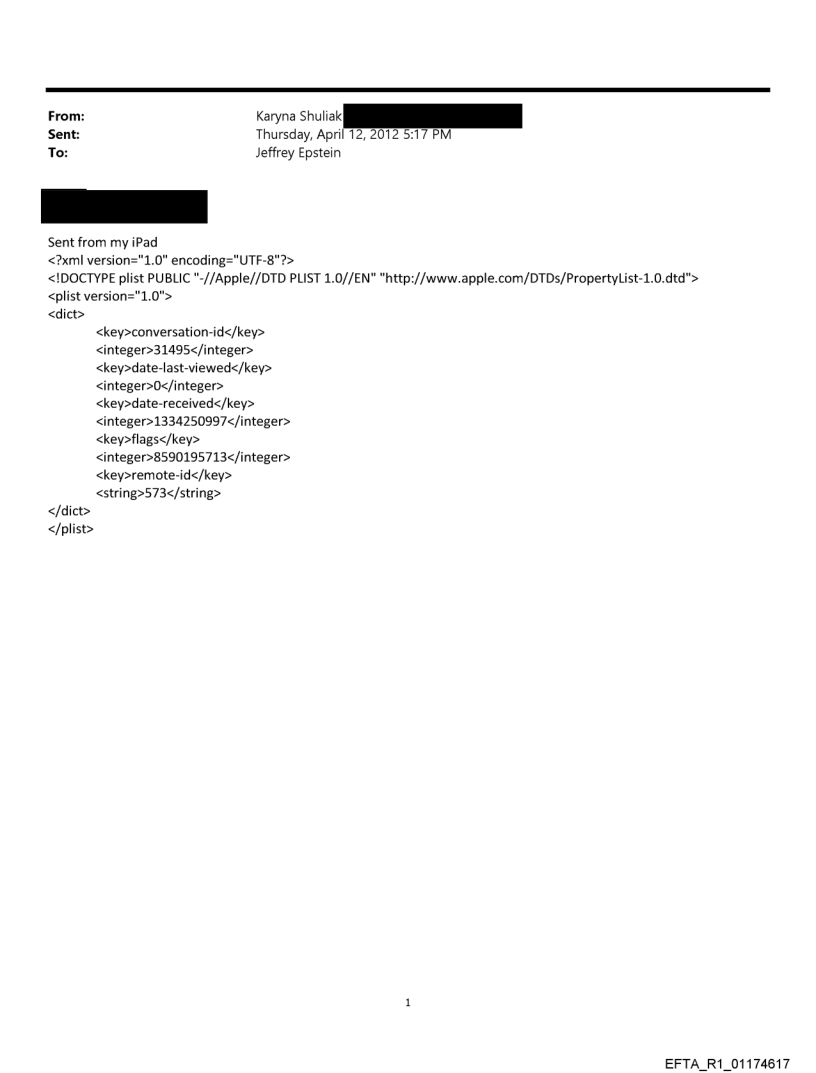 From: Karyna Shuliak
Sent: Thursday, April 12, 2012 5:17 PM
To: Jeffrey Epstein

Sent from my iPad
<?xml version="1.0" encoding="UTF-8"?>
<!DOCTYPE plist PUBLIC "-//Apple//DTD PLIST 1.0//EN" "http://www.apple.com/DTDs/PropertyList-1.0.dtd">
<plist version="1.0">
<dict>
<key>conversation-id</key>
<integer>31495</integer>
<key>date-last-viewed</key>
<integer>0</integer>
<key>date-received</key>
<integer>1334250997</integer>
<key>flags</key>
<integer>8590195713</integer>
<key>remote-id</key>
<string>573</string>
</dict>
</plist>

1

EFTA_R1_01174617